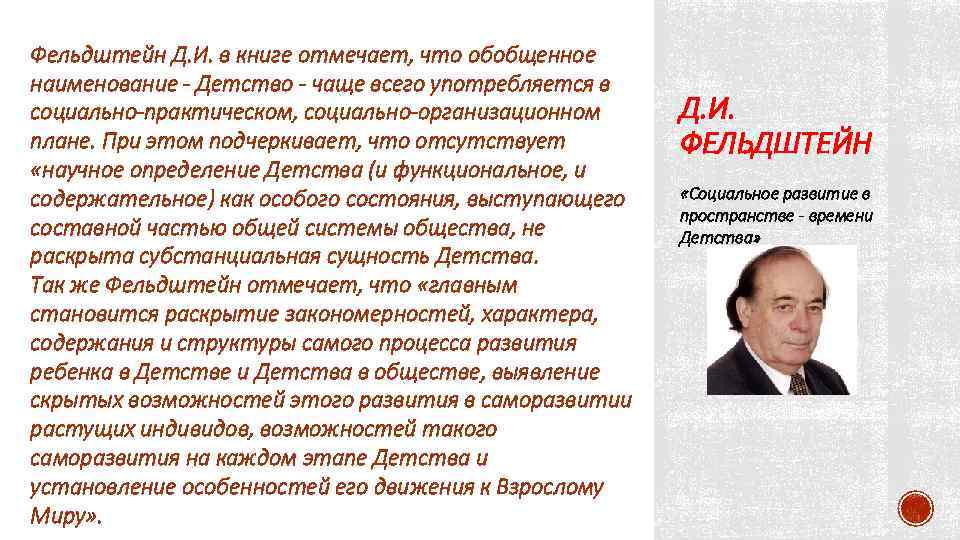 Фельдштейн Д.И. в книге отмечает, что обобщенное наименование - Детство - чаще всего употребляется в социально-практическом, социально-организационном плане. При этом подчеркивает, что отсутствует «научное определение Детства (и функциональное, и содержательное) как особого состояния, выступающего составной частью общей системы общества, не раскрыта субстанциальная сущность Детства.
Так же Фельдштейн отмечает, что «главным становится раскрытие закономерностей, характера, содержания и структуры самого процесса развития ребенка в Детстве и Детства в обществе, выявление скрытых возможностей этого развития в саморазвитии растущих индивидов, возможностей такого саморазвития на каждом этапе Детства и установление особенностей его движения к Взрослому Миру».

Д.И. ФЕЛЬДШТЕЙН

«Социальное развитие в пространстве - времени Детства»